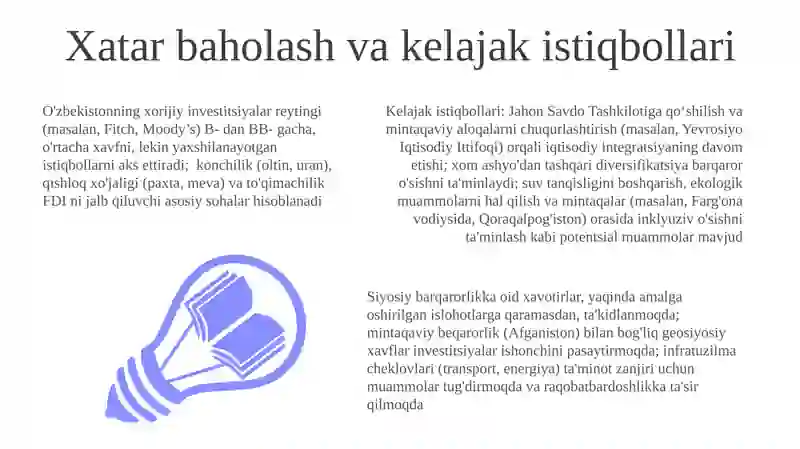 Xatar baholash va kelajak istiqbollari

O'zbekistonning xorijiy investitsiyalar reytingi (masalan, Fitch, Moody's) B- dan BB- gacha, o'rtacha xavfni, lekin yaxshilanayotgan istiqbollarni aks ettiradi;  konchilik (oltin, uran), qishloq xo'jaligi (paxta, meva) va to'qimachilik FDI ni jalb qiluvchi asosiy sohalar hisoblanadi

Kelajak istiqbollari: Jahon Savdo Tashkilotiga qo'shilish va mintaqaviy aloqalarni chuqurlashtirish (masalan, Yevrosiyo Iqtisodiy Ittifoqi) orqali iqtisodiy integratsiyaning davom etishi; xom ashyo'dan tashqari diversifikatsiya barqaror o'sishni ta'minlaydi; suv tanqisligini boshqarish, ekologik muammolarni hal qilish va mintaqalar (masalan, Farg'ona vodiysida, Qoraqalpog'iston) orasida inklyuziv o'sishni ta'minlash kabi potentsial muammolar mavjud

Siyosiy barqarorlikka oid xavotirlar, yaqinda amalga oshirilgan islohotlarga qaramasdan, ta'kidlanmoqda; mintaqaviy beqarorlik (Afganiston) bilan bog'liq geosiyosiy xavflar investitsiyalar ishonchini pasaytirmoqda; infratuzilma cheklovlari (transport, energiya) ta'minot zanjiri uchun muammolar tug'dirmoqda va raqobatbardoshlikka ta'sir qilmoqda